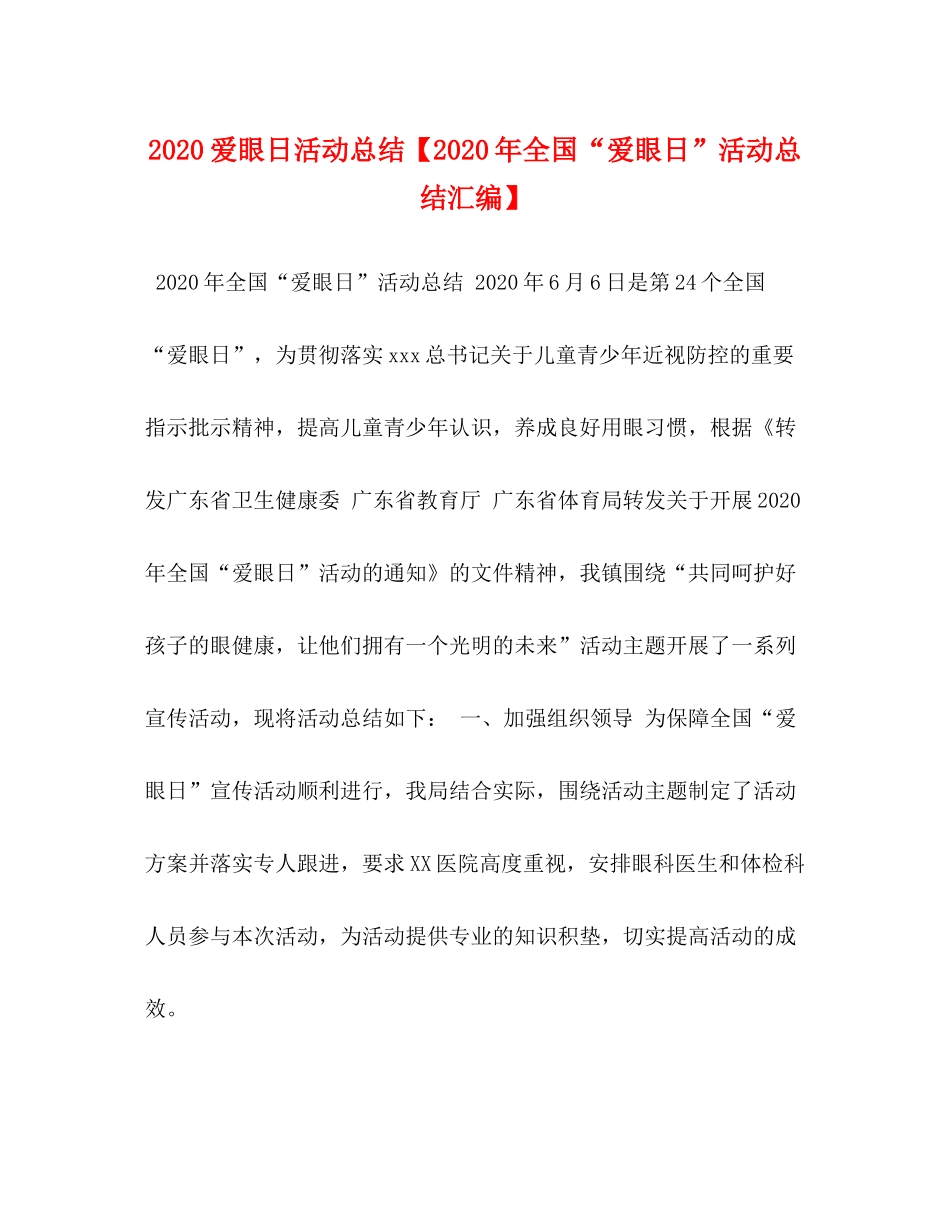 2020爱眼日活动总结【2020年全国“爱眼日”活动总结汇编】

2020年全国“爱眼日”活动总结 2020年6月6日是第24个全国“爱眼日”，为贯彻落实xxx总书记关于儿童青少年近视防控的重要指示批示精神，提高儿童青少年认识，养成良好用眼习惯，根据《转发广东省卫生健康委 广东省教育厅 广东省体育局转发关于开展2020年全国“爱眼日”活动的通知》的文件精神，我镇围绕“共同呵护好孩子的眼健康，让他们拥有一个光明的未来”活动主题开展了一系列宣传活动，现将活动总结如下： 一、加强组织领导 为保障全国“爱眼日”宣传活动顺利进行，我局结合实际，围绕活动主题制定了活动方案并落实专人跟进，要求XX医院高度重视，安排眼科医生和体检科人员参与本次活动，为活动提供专业的知识积垫，切实提高活动的成效。